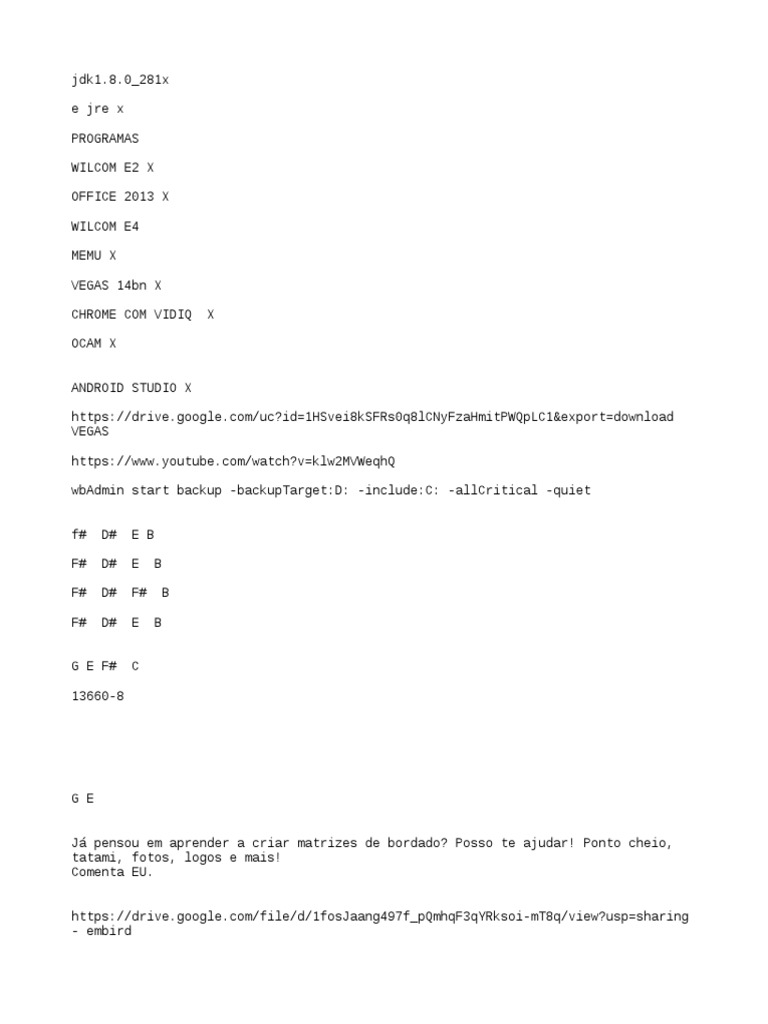 jdk1.8.0_281x

e jre x

PROGRAMAS

WILCOM E2 X

OFFICE 2013 X

WILCOM E4

MEMU X

VEGAS 14bn X

CHROME COM VIDIQ  X

OCAM X

ANDROID STUDIO X

https://drive.google.com/uc?id=1HSvei8kSFRs0q8lCNyFzaHmitPWQpLC1&export=download VEGAS

https://www.youtube.com/watch?v=klw2MVWeqhQ

wbAdmin start backup -backupTarget:D: -include:C: -allCritical -quiet

f#  D#  E B

F#  D#  E  B

F#  D#  F#  B

F#  D#  E  B

G E F#  C

13660-8

G E

Já pensou em aprender a criar matrizes de bordado? Posso te ajudar! Ponto cheio, tatami, fotos, logos e mais!
Comenta EU.

https://drive.google.com/file/d/1fosJaang497f_pQmhqF3qYRksoi-mT8q/view?usp=sharing - embird